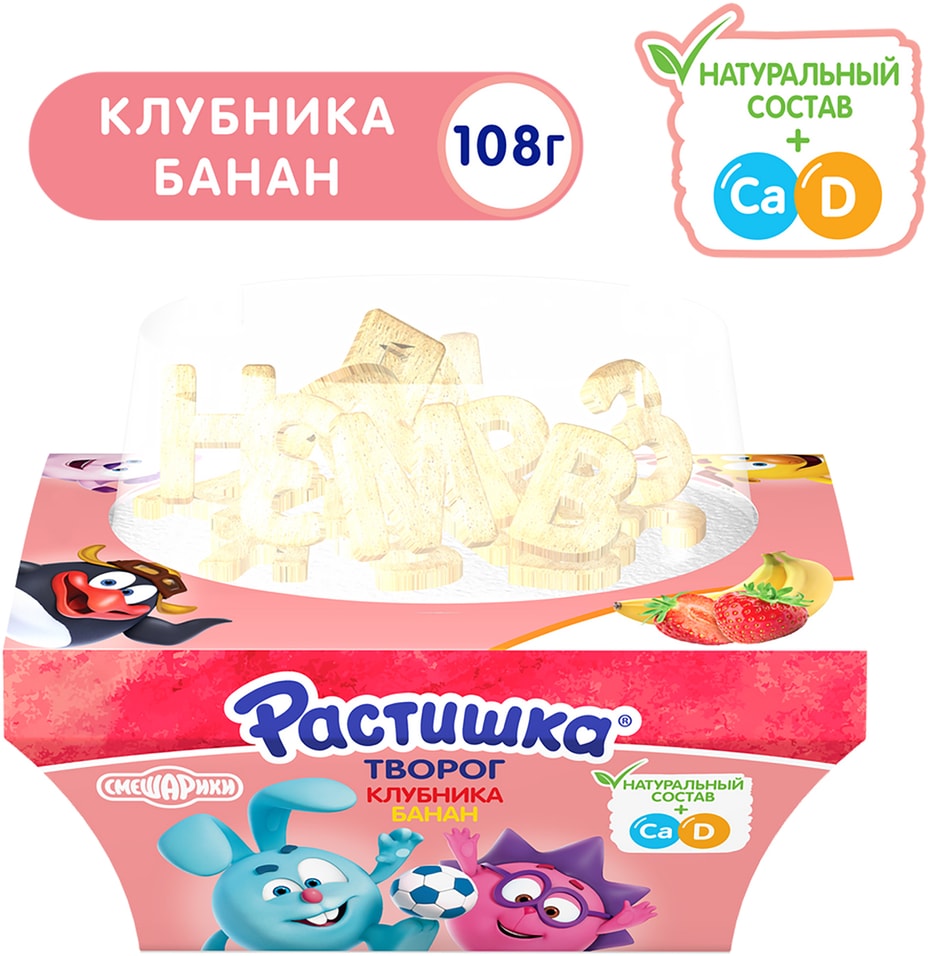 КЛУБНИКА БАНАН

108г

НАТУРАЛЬНЫЙ СОСТАВ
+
Ca D

Растишка®
ТВОРОГ
КЛУБНИКА
БАНАН

СМЕШАРИКИ

НАТУРАЛЬНЫЙ СОСТАВ
+
Ca D